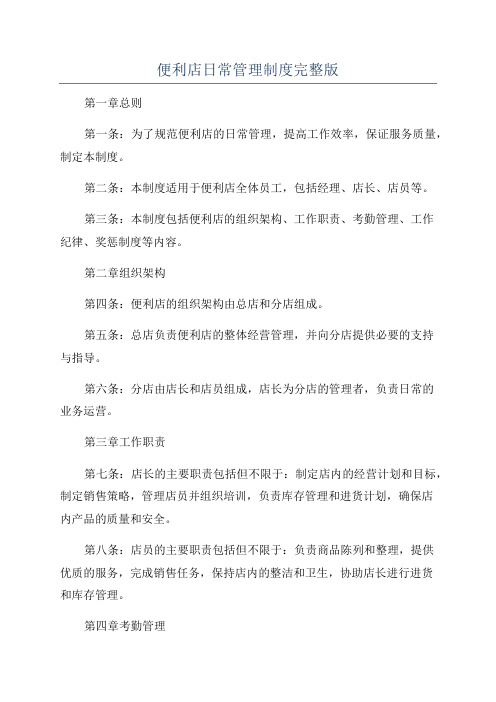 便利店日常管理制度完整版

第一章总则

第一条：为了规范便利店的日常管理，提高工作效率，保证服务质量，制定本制度。

第二条：本制度适用于便利店全体员工，包括经理、店长、店员等。

第三条：本制度包括便利店的组织架构、工作职责、考勤管理、工作纪律、奖惩制度等内容。

第二章组织架构

第四条：便利店的组织架构由总店和分店组成。

第五条：总店负责便利店的整体经营管理，并向分店提供必要的支持与指导。

第六条：分店由店长和店员组成，店长为分店的管理者，负责日常的业务运营。

第三章工作职责

第七条：店长的主要职责包括但不限于：制定店内的经营计划和目标，制定销售策略，管理店员并组织培训，负责库存管理和进货计划，确保店内产品的质量和安全。

第八条：店员的主要职责包括但不限于：负责商品陈列和整理，提供优质的服务，完成销售任务，保持店内的整洁和卫生，协助店长进行进货和库存管理。

第四章考勤管理